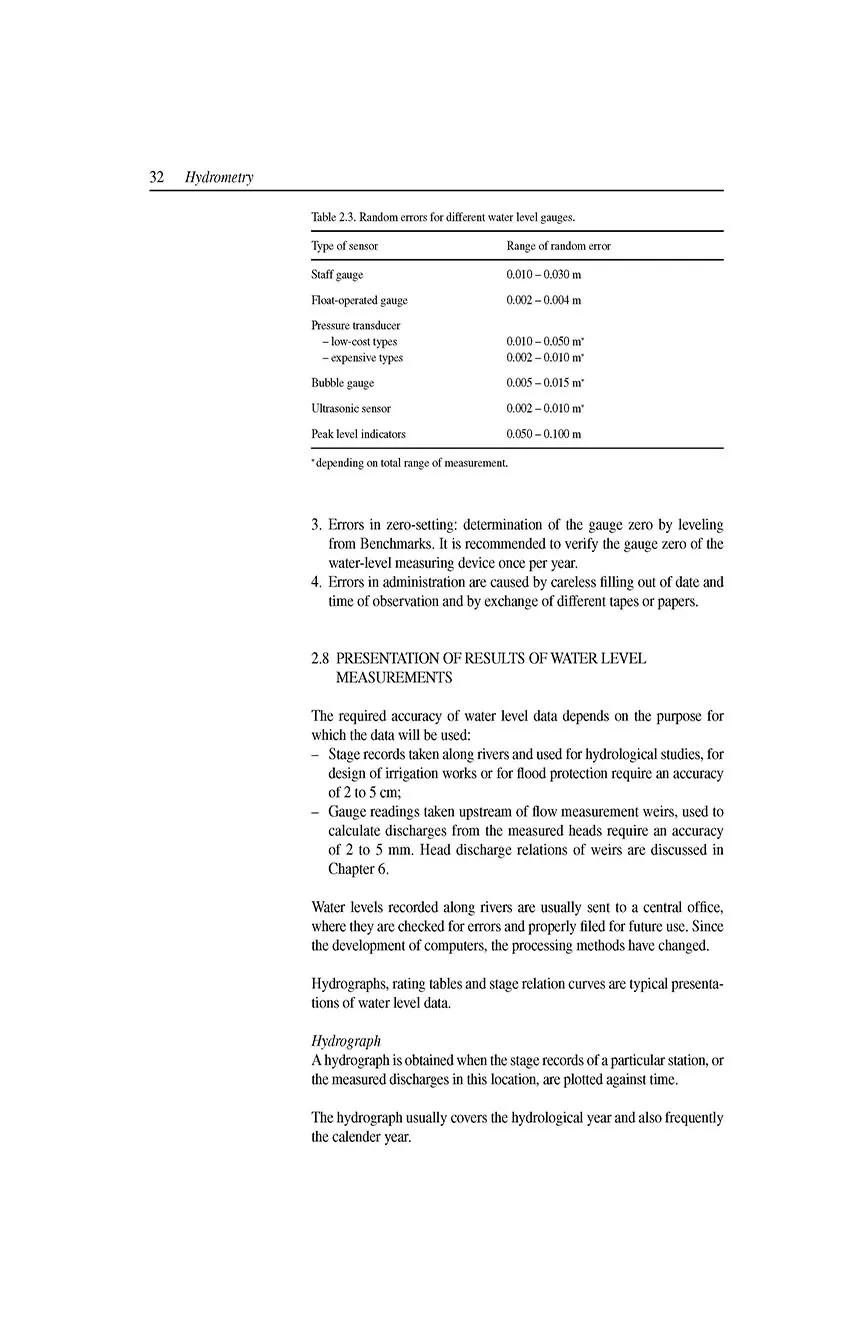 32 Hydrometry

Table 2.3. Random errors for different water level gauges.

| Type of sensor | Range of random error |
|---|---|
| Staff gauge | 0.010 – 0.030 m |
| Float-operated gauge | 0.002 – 0.004 m |
| Pressure transducer | |
| – low-cost types | 0.010 – 0.050 m* |
| – expensive types | 0.002 – 0.010 m* |
| Bubble gauge | 0.005 – 0.015 m* |
| Ultrasonic sensor | 0.002 – 0.010 m* |
| Peak level indicators | 0.050 – 0.100 m |

* depending on total range of measurement.

3. Errors in zero-setting: determination of the gauge zero by leveling from Benchmarks. It is recommended to verify the gauge zero of the water-level measuring device once per year.
4. Errors in administration are caused by careless filling out of date and time of observation and by exchange of different tapes or papers.

2.8 PRESENTATION OF RESULTS OF WATER LEVEL MEASUREMENTS

The required accuracy of water level data depends on the purpose for which the data will be used:
– Stage records taken along rivers and used for hydrological studies, for design of irrigation works or for flood protection require an accuracy of 2 to 5 cm;
– Gauge readings taken upstream of flow measurement weirs, used to calculate discharges from the measured heads require an accuracy of 2 to 5 mm. Head discharge relations of weirs are discussed in Chapter 6.

Water levels recorded along rivers are usually sent to a central office, where they are checked for errors and properly filed for future use. Since the development of computers, the processing methods have changed.

Hydrographs, rating tables and stage relation curves are typical presentations of water level data.

Hydrograph
A hydrograph is obtained when the stage records of a particular station, or the measured discharges in this location, are plotted against time.

The hydrograph usually covers the hydrological year and also frequently the calender year.